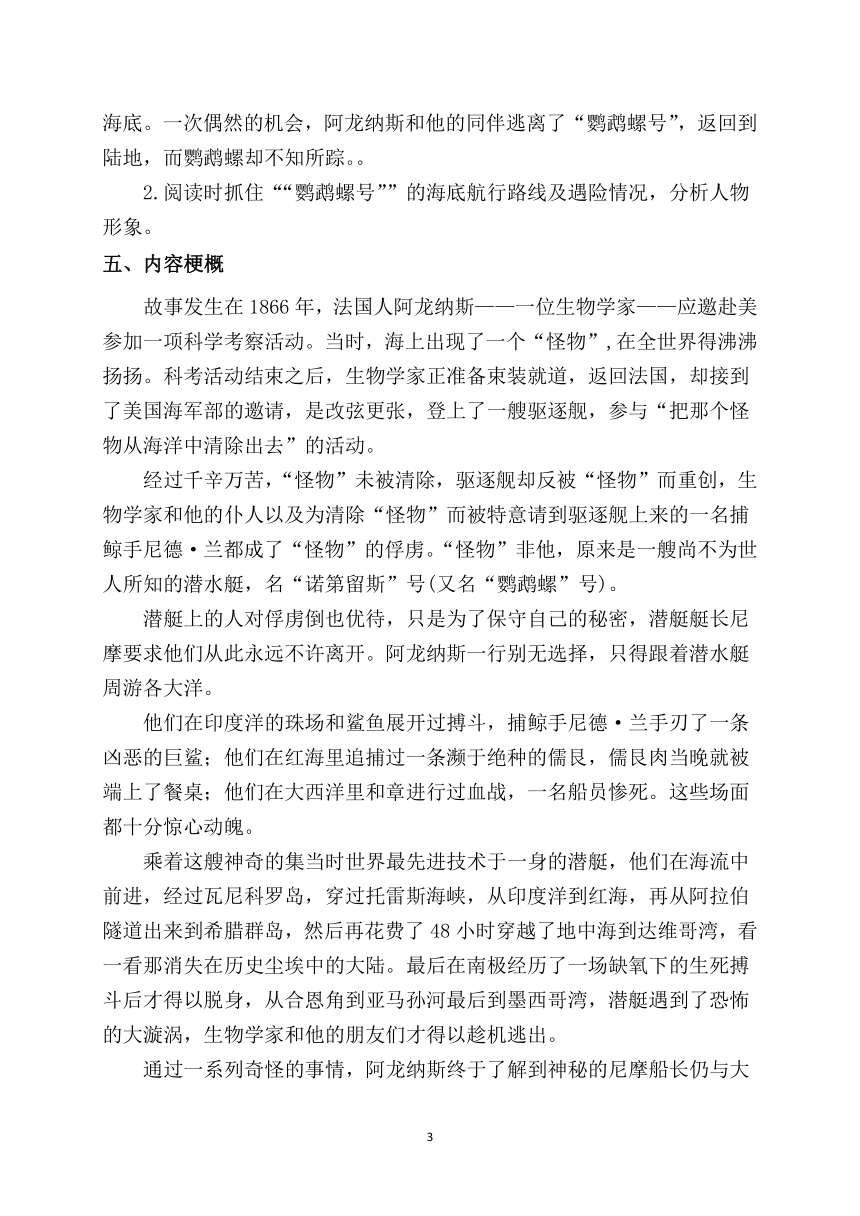 海底。一次偶然的机会，阿龙纳斯和他的同伴逃离了“鹦鹉螺号”，返回到陆地，而鹦鹉螺却不知所踪。。

2.阅读时抓住““鹦鹉螺号””的海底航行路线及遇险情况，分析人物形象。

五、内容梗概

故事发生在1866年，法国人阿龙纳斯——一位生物学家——应邀赴美参加一项科学考察活动。当时，海上出现了一个“怪物”,在全世界得沸沸扬扬。科考活动结束之后，生物学家正准备束装就道，返回法国，却接到了美国海军部的邀请，是改弦更张，登上了一艘驱逐舰，参与“把那个怪物从海洋中清除出去”的活动。

经过千辛万苦，“怪物”未被清除，驱逐舰却反被“怪物”而重创，生物学家和他的仆人以及为清除“怪物”而被特意请到驱逐舰上来的一名捕鲸手尼德·兰都成了“怪物”的俘虏。“怪物”非他，原来是一艘尚不为世人所知的潜水艇，名“诺第留斯”号(又名“鹦鹉螺”号)。

潜艇上的人对俘虏倒也优待，只是为了保守自己的秘密，潜艇艇长尼摩要求他们从此永远不许离开。阿龙纳斯一行别无选择，只得跟着潜水艇周游各大洋。

他们在印度洋的珠场和鲨鱼展开过搏斗，捕鲸手尼德·兰手刃了一条凶恶的巨鲨；他们在红海里追捕过一条濒于绝种的儒艮，儒艮肉当晚就被端上了餐桌；他们在大西洋里和章进行过血战，一名船员惨死。这些场面都十分惊心动魄。

乘着这艘神奇的集当时世界最先进技术于一身的潜艇，他们在海流中前进，经过瓦尼科罗岛，穿过托雷斯海峡，从印度洋到红海，再从阿拉伯隧道出来到希腊群岛，然后再花费了48小时穿越了地中海到达维哥湾，看一看那消失在历史尘埃中的大陆。最后在南极经历了一场缺氧下的生死搏斗后才得以脱身，从合恩角到亚马孙河最后到墨西哥湾，潜艇遇到了恐怖的大漩涡，生物学家和他的朋友们才得以趁机逃出。

通过一系列奇怪的事情，阿龙纳斯终于了解到神秘的尼摩船长仍与大

3